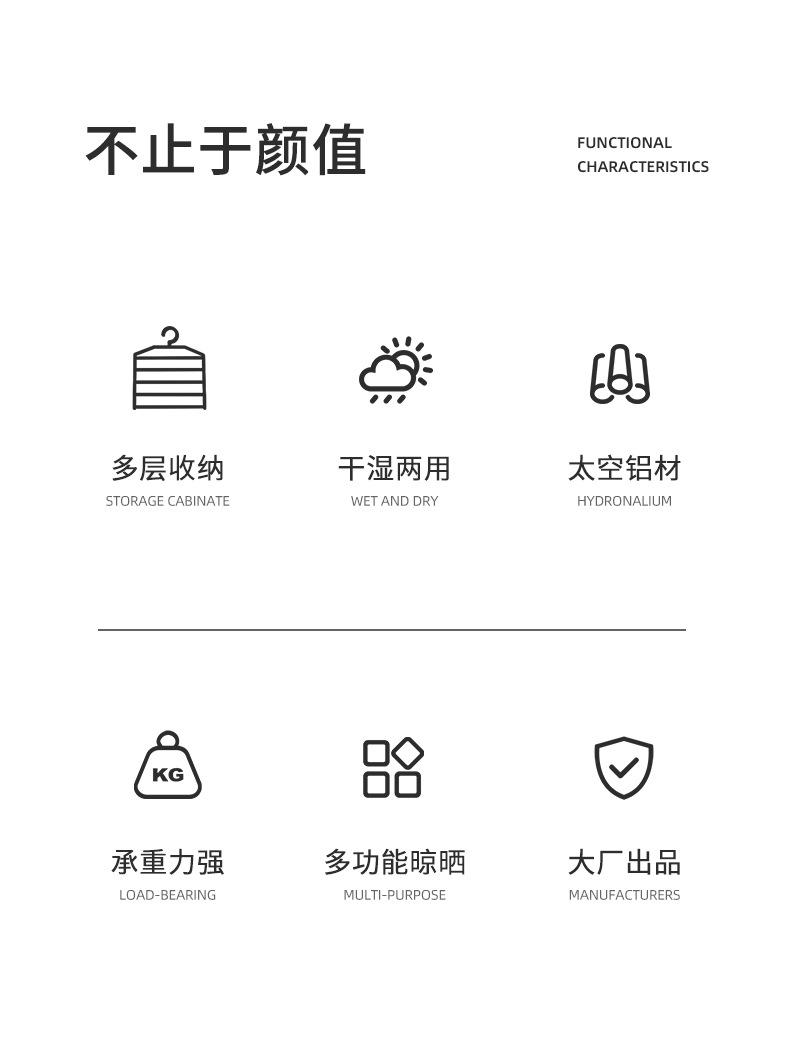 不止于颜值

FUNCTIONAL CHARACTERISTICS

多层收纳
STORAGE CABINATE

干湿两用
WET AND DRY

太空铝材
HYDRONALIUM

KG

承重力强
LOAD-BEARING

多功能晾晒
MULTI-PURPOSE

大厂出品
MANUFACTURERS